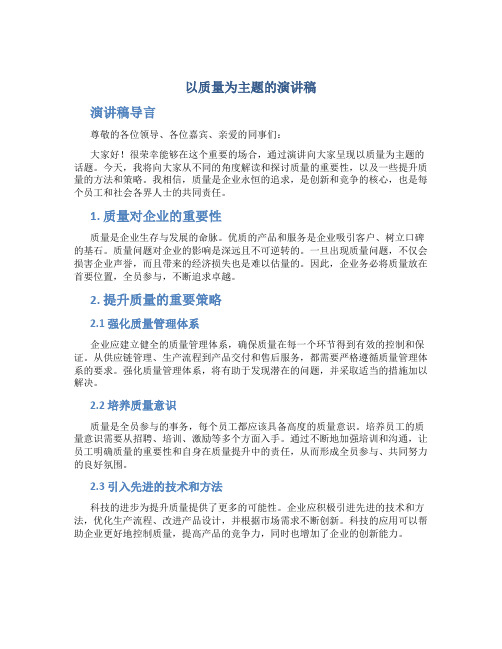 以质量为主题的演讲稿

演讲稿导言

尊敬的各位领导、各位嘉宾、亲爱的同事们：

大家好！很荣幸能够在这个重要的场合，通过演讲向大家呈现以质量为主题的话题。今天，我将向大家从不同的角度解读和探讨质量的重要性，以及一些提升质量的方法和策略。我相信，质量是企业永恒的追求，是创新和竞争的核心，也是每个员工和社会各界人士的共同责任。

1. 质量对企业的重要性

质量是企业生存与发展的命脉。优质的产品和服务是企业吸引客户、树立口碑的基石。质量问题对企业的影响是深远且不可逆转的。一旦出现质量问题，不仅会损害企业声誉，而且带来的经济损失也是难以估量的。因此，企业务必将质量放在首要位置，全员参与，不断追求卓越。

2. 提升质量的重要策略

2.1 强化质量管理体系

企业应建立健全的质量管理体系，确保质量在每一个环节得到有效的控制和保证。从供应链管理、生产流程到产品交付和售后服务，都需要严格遵循质量管理体系的要求。强化质量管理体系，将有助于发现潜在的问题，并采取适当的措施加以解决。

2.2 培养质量意识

质量是全员参与的事务，每个员工都应该具备高度的质量意识。培养员工的质量意识需要从招聘、培训、激励等多个方面入手。通过不断地加强培训和沟通，让员工明确质量的重要性和自身在质量提升中的责任，从而形成全员参与、共同努力的良好氛围。

2.3 引入先进的技术和方法

科技的进步为提升质量提供了更多的可能性。企业应积极引进先进的技术和方法，优化生产流程、改进产品设计，并根据市场需求不断创新。科技的应用可以帮助企业更好地控制质量，提高产品的竞争力，同时也增加了企业的创新能力。